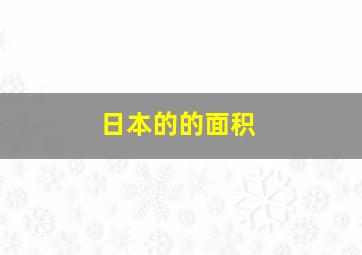 日本的的面积